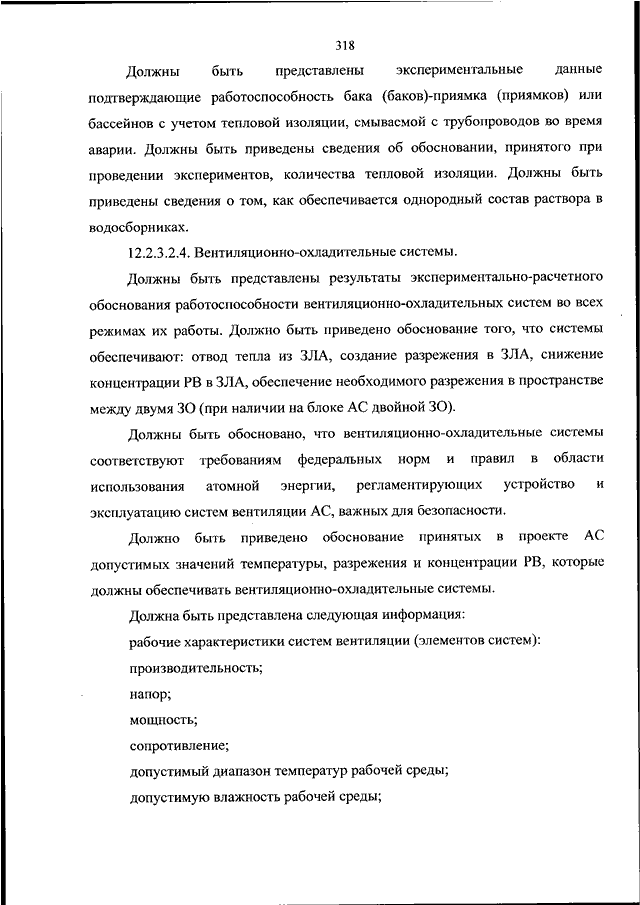 318

Должны быть представлены экспериментальные данные подтверждающие работоспособность бака (баков)-приямка (приямков) или бассейнов с учетом тепловой изоляции, смываемой с трубопроводов во время аварии. Должны быть приведены сведения об обосновании, принятого при проведении экспериментов, количества тепловой изоляции. Должны быть приведены сведения о том, как обеспечивается однородный состав раствора в водосборниках.

12.2.3.2.4. Вентиляционно-охладительные системы.

Должны быть представлены результаты экспериментально-расчетного обоснования работоспособности вентиляционно-охладительных систем во всех режимах их работы. Должно быть приведено обоснование того, что системы обеспечивают: отвод тепла из ЗЛА, создание разрежения в ЗЛА, снижение концентрации РВ в ЗЛА, обеспечение необходимого разрежения в пространстве между двумя ЗО (при наличии на блоке АС двойной ЗО).

Должны быть обосновано, что вентиляционно-охладительные системы соответствуют требованиям федеральных норм и правил в области использования атомной энергии, регламентирующих устройство и эксплуатацию систем вентиляции АС, важных для безопасности.

Должно быть приведено обоснование принятых в проекте АС допустимых значений температуры, разрежения и концентрации РВ, которые должны обеспечивать вентиляционно-охладительные системы.

Должна быть представлена следующая информация:

рабочие характеристики систем вентиляции (элементов систем):

производительность;

напор;

мощность;

сопротивление;

допустимый диапазон температур рабочей среды;

допустимую влажность рабочей среды;